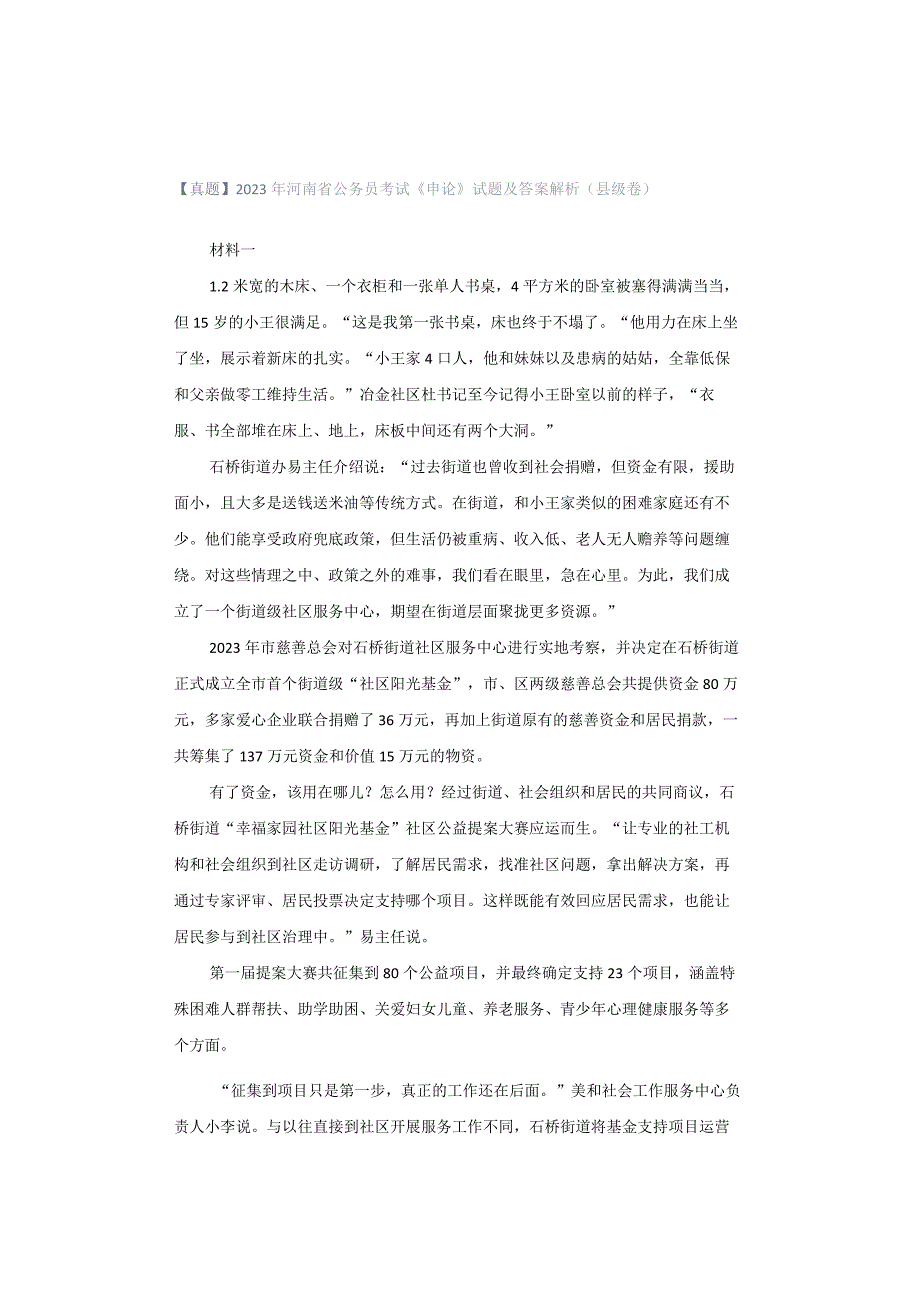 【真题】2023年河南省公务员考试《申论》试题及答案解析（县级卷）

材料一

1.2米宽的木床、一个衣柜和一张单人书桌，4平方米的卧室被塞得满满当当，但15岁的小王很满足。“这是我第一张书桌，床也终于不塌了。“他用力在床上坐了坐，展示着新床的扎实。“小王家4口人，他和妹妹以及患病的姑姑，全靠低保和父亲做零工维持生活。”冶金社区杜书记至今记得小王卧室以前的样子，“衣服、书全部堆在床上、地上，床板中间还有两个大洞。”

石桥街道办易主任介绍说：“过去街道也曾收到社会捐赠，但资金有限，援助面小，且大多是送钱送米油等传统方式。在街道，和小王家类似的困难家庭还有不少。他们能享受政府兜底政策，但生活仍被重病、收入低、老人无人赡养等问题缠绕。对这些情理之中、政策之外的难事，我们看在眼里，急在心里。为此，我们成立了一个街道级社区服务中心，期望在街道层面聚拢更多资源。”

2023年市慈善总会对石桥街道社区服务中心进行实地考察，并决定在石桥街道正式成立全市首个街道级“社区阳光基金”，市、区两级慈善总会共提供资金80万元，多家爱心企业联合捐赠了36万元，再加上街道原有的慈善资金和居民捐款，一共筹集了137万元资金和价值15万元的物资。

有了资金，该用在哪儿？怎么用？经过街道、社会组织和居民的共同商议，石桥街道“幸福家园社区阳光基金”社区公益提案大赛应运而生。“让专业的社工机构和社会组织到社区走访调研，了解居民需求，找准社区问题，拿出解决方案，再通过专家评审、居民投票决定支持哪个项目。这样既能有效回应居民需求，也能让居民参与到社区治理中。”易主任说。

第一届提案大赛共征集到80个公益项目，并最终确定支持23个项目，涵盖特殊困难人群帮扶、助学助困、关爱妇女儿童、养老服务、青少年心理健康服务等多个方面。

“征集到项目只是第一步，真正的工作还在后面。”美和社会工作服务中心负责人小李说。与以往直接到社区开展服务工作不同，石桥街道将基金支持项目运营